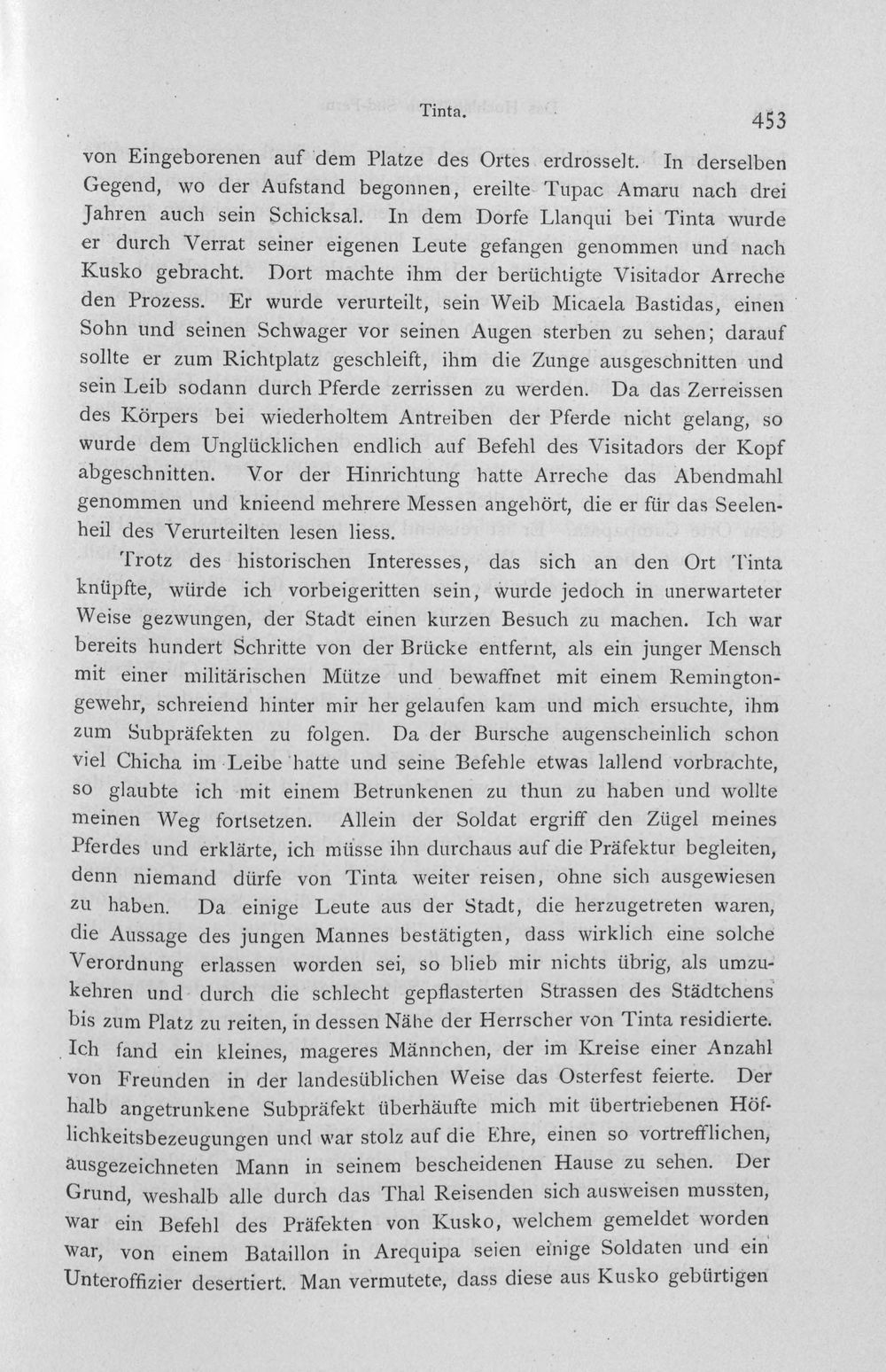 Tinta.

453

von Eingeborenen auf dem Platze des Ortes erdrosselt. In derselben Gegend, wo der Aufstand begonnen, ereilte Tupac Amaru nach drei Jahren auch sein Schicksal. In dem Dorfe Llanqui bei Tinta wurde er durch Verrat seiner eigenen Leute gefangen genommen und nach Kusko gebracht. Dort machte ihm der berüchtigte Visitador Arreche den Prozess. Er wurde verurteilt, sein Weib Micaela Bastidas, einen Sohn und seinen Schwager vor seinen Augen sterben zu sehen; darauf sollte er zum Richtplatz geschleift, ihm die Zunge ausgeschnitten und sein Leib sodann durch Pferde zerrissen zu werden. Da das Zerreissen des Körpers bei wiederholtem Antreiben der Pferde nicht gelang, so wurde dem Unglücklichen endlich auf Befehl des Visitadors der Kopf abgeschnitten. Vor der Hinrichtung hatte Arreche das Abendmahl genommen und knieend mehrere Messen angehört, die er für das Seelenheil des Verurteilten lesen liess.

Trotz des historischen Interesses, das sich an den Ort Tinta knüpfte, würde ich vorbeigeritten sein, wurde jedoch in unerwarteter Weise gezwungen, der Stadt einen kurzen Besuch zu machen. Ich war bereits hundert Schritte von der Brücke entfernt, als ein junger Mensch mit einer militärischen Mütze und bewaffnet mit einem Remingtongewehr, schreiend hinter mir her gelaufen kam und mich ersuchte, ihm zum Subpräfekten zu folgen. Da der Bursche augenscheinlich schon viel Chicha im Leibe hatte und seine Befehle etwas lallend vorbrachte, so glaubte ich mit einem Betrunkenen zu thun zu haben und wollte meinen Weg fortsetzen. Allein der Soldat ergriff den Zügel meines Pferdes und erklärte, ich müsse ihn durchaus auf die Präfektur begleiten, denn niemand dürfe von Tinta weiter reisen, ohne sich ausgewiesen zu haben. Da einige Leute aus der Stadt, die herzugetreten waren, die Aussage des jungen Mannes bestätigten, dass wirklich eine solche Verordnung erlassen worden sei, so blieb mir nichts übrig, als umzukehren und durch die schlecht gepflasterten Strassen des Städtchens bis zum Platz zu reiten, in dessen Nähe der Herrscher von Tinta residierte. Ich fand ein kleines, mageres Männchen, der im Kreise einer Anzahl von Freunden in der landesüblichen Weise das Osterfest feierte. Der halb angetrunkene Subpräfekt überhäufte mich mit übertriebenen Höflichkeitsbezeugungen und war stolz auf die Ehre, einen so vortrefflichen, ausgezeichneten Mann in seinem bescheidenen Hause zu sehen. Der Grund, weshalb alle durch das Thal Reisenden sich ausweisen mussten, war ein Befehl des Präfekten von Kusko, welchem gemeldet worden war, von einem Bataillon in Arequipa seien einige Soldaten und ein Unteroffizier desertiert. Man vermutete, dass diese aus Kusko gebürtigen